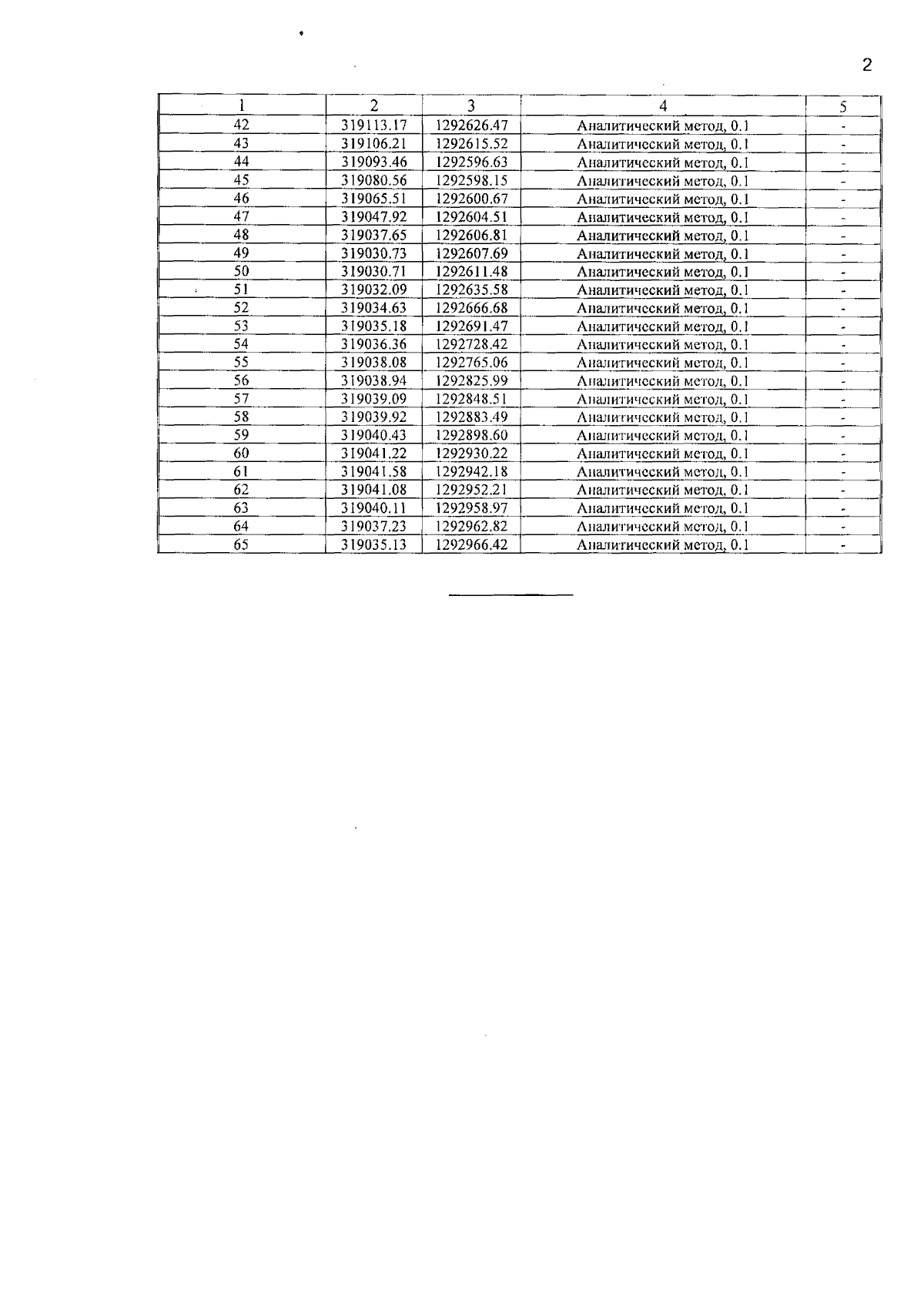 2

| 1 | 2 | 3 | 4 | 5 |
|---|---|---|---|---|
| 42 | 319113.17 | 1292626.47 | Аналитический метод, 0.1 | - |
| 43 | 319106.21 | 1292615.52 | Аналитический метод, 0.1 | - |
| 44 | 319093.46 | 1292596.63 | Аналитический метод, 0.1 | - |
| 45 | 319080.56 | 1292598.15 | Аналитический метод, 0.1 | - |
| 46 | 319065.51 | 1292600.67 | Аналитический метод, 0.1 | - |
| 47 | 319047.92 | 1292604.51 | Аналитический метод, 0.1 | - |
| 48 | 319037.65 | 1292606.81 | Аналитический метод, 0.1 | - |
| 49 | 319030.73 | 1292607.69 | Аналитический метод, 0.1 | - |
| 50 | 319030.71 | 1292611.48 | Аналитический метод, 0.1 | - |
| 51 | 319032.09 | 1292635.58 | Аналитический метод, 0.1 | - |
| 52 | 319034.63 | 1292666.68 | Аналитический метод, 0.1 | - |
| 53 | 319035.18 | 1292691.47 | Аналитический метод, 0.1 | - |
| 54 | 319036.36 | 1292728.42 | Аналитический метод, 0.1 | - |
| 55 | 319038.08 | 1292765.06 | Аналитический метод, 0.1 | - |
| 56 | 319038.94 | 1292825.99 | Аналитический метод, 0.1 | - |
| 57 | 319039.09 | 1292848.51 | Аналитический метод, 0.1 | - |
| 58 | 319039.92 | 1292883.49 | Аналитический метод, 0.1 | - |
| 59 | 319040.43 | 1292898.60 | Аналитический метод, 0.1 | - |
| 60 | 319041.22 | 1292930.22 | Аналитический метод, 0.1 | - |
| 61 | 319041.58 | 1292942.18 | Аналитический метод, 0.1 | - |
| 62 | 319041.08 | 1292952.21 | Аналитический метод, 0.1 | - |
| 63 | 319040.11 | 1292958.97 | Аналитический метод, 0.1 | - |
| 64 | 319037.23 | 1292962.82 | Аналитический метод, 0.1 | - |
| 65 | 319035.13 | 1292966.42 | Аналитический метод, 0.1 | - |